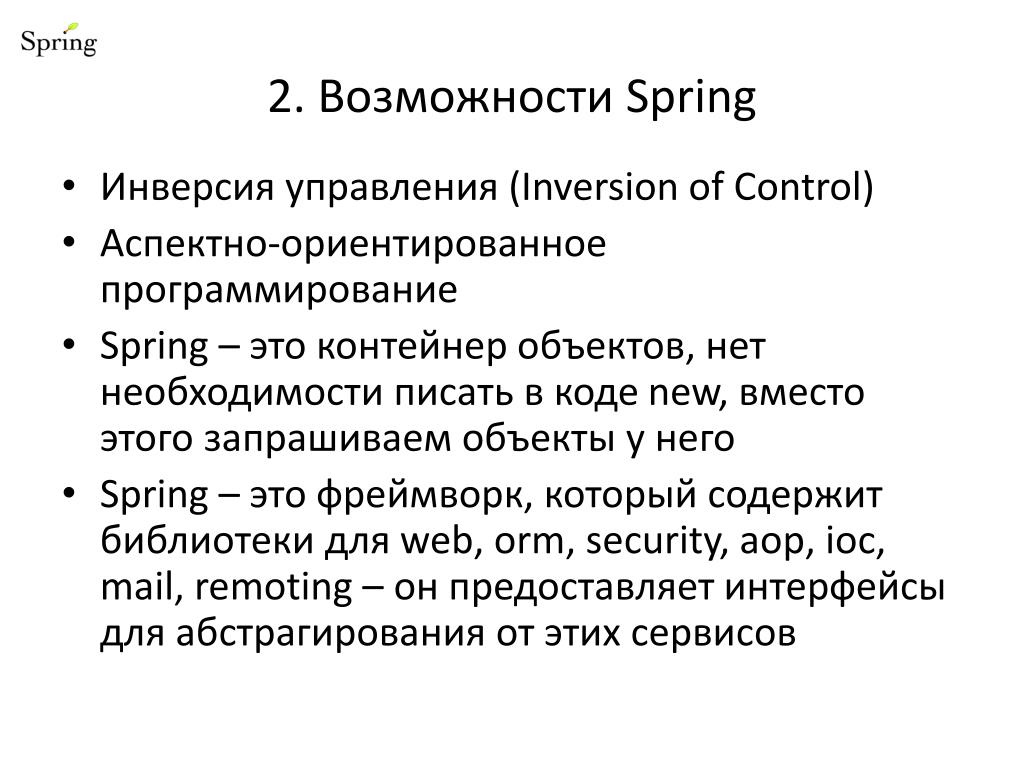 Spring

2. Возможности Spring

• Инверсия управления (Inversion of Control)
• Аспектно-ориентированное программирование
• Spring – это контейнер объектов, нет необходимости писать в коде new, вместо этого запрашиваем объекты у него
• Spring – это фреймворк, который содержит библиотеки для web, orm, security, aop, ioc, mail, remoting – он предоставляет интерфейсы для абстрагирования от этих сервисов